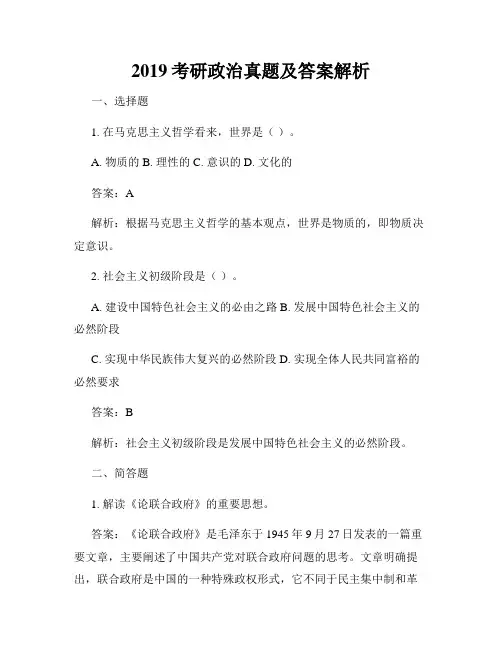 2019 考研政治真题及答案解析

一、选择题

1. 在马克思主义哲学看来，世界是（ ）。

A. 物质的 B. 理性的 C. 意识的 D. 文化的

答案：A

解析：根据马克思主义哲学的基本观点，世界是物质的，即物质决定意识。

2. 社会主义初级阶段是（ ）。

A. 建设中国特色社会主义的必由之路 B. 发展中国特色社会主义的必然阶段

C. 实现中华民族伟大复兴的必然阶段 D. 实现全体人民共同富裕的必然要求

答案：B

解析：社会主义初级阶段是发展中国特色社会主义的必然阶段。

二、简答题

1. 解读《论联合政府》的重要思想。

答案：《论联合政府》是毛泽东于 1945 年 9 月 27 日发表的一篇重要文章，主要阐述了中国共产党对联合政府问题的思考。文章明确提出，联合政府是中国的一种特殊政权形式，它不同于民主集中制和革